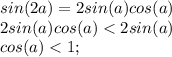 $sin(2a) = 2sin(a)cos(a)$
$2sin(a)cos(a) < 2sin(a)$
$cos(a) < 1;$